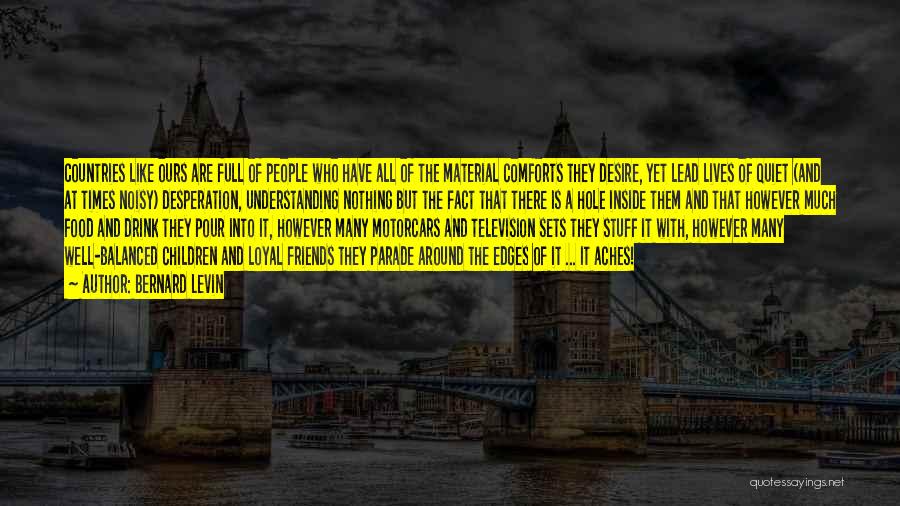 COUNTRIES LIKE OURS ARE FULL OF PEOPLE WHO HAVE ALL OF THE MATERIAL COMFORTS THEY DESIRE, YET LEAD LIVES OF QUIET (AND AT TIMES NOISY) DESPERATION, UNDERSTANDING NOTHING BUT THE FACT THAT THERE IS A HOLE INSIDE THEM AND THAT HOWEVER MUCH FOOD AND DRINK THEY POUR INTO IT, HOWEVER MANY MOTORCARS AND TELEVISION SETS THEY STUFF IT WITH, HOWEVER MANY WELL-BALANCED CHILDREN AND LOYAL FRIENDS THEY PARADE AROUND THE EDGES OF IT ... IT ACHES!

— AUTHOR: BERNARD LEVIN

quotessayings.net